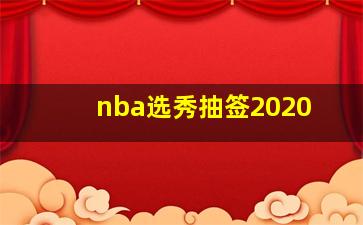 nba选秀抽签2020